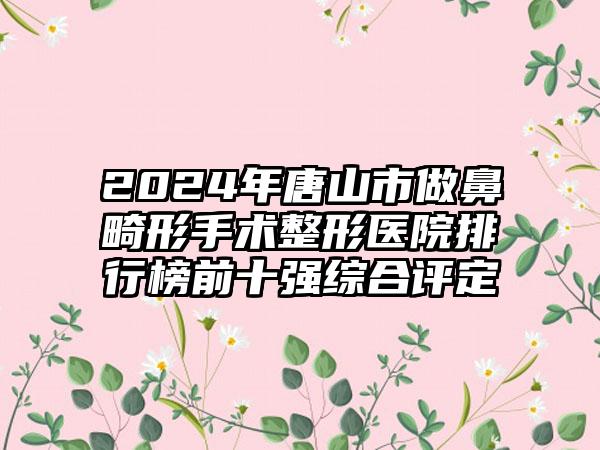 2024年唐山市做鼻畸形手术整形医院排行榜前十强综合评定